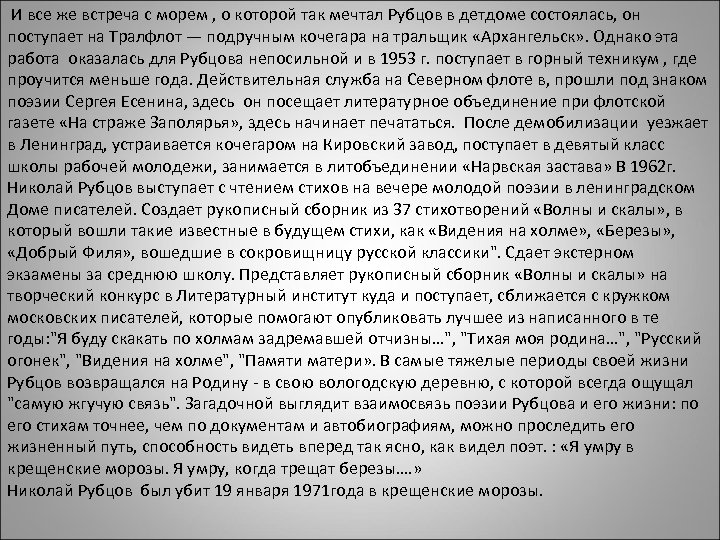 И все же встреча с морем , о которой так мечтал Рубцов в детдоме состоялась, он поступает на Тралфлот — подручным кочегара на тральщик «Архангельск». Однако эта работа оказалась для Рубцова непосильной и в 1953 г. поступает в горный техникум , где проучится меньше года. Действительная служба на Северном флоте в, прошли под знаком поэзии Сергея Есенина, здесь он посещает литературное объединение при флотской газете «На страже Заполярья», здесь начинает печататься. После демобилизации уезжает в Ленинград, устраивается кочегаром на Кировский завод, поступает в девятый класс школы рабочей молодежи, занимается в литобъединении «Нарвская застава» В 1962г. Николай Рубцов выступает с чтением стихов на вечере молодой поэзии в ленинградском Доме писателей. Создает рукописный сборник из 37 стихотворений «Волны и скалы», в который вошли такие известные в будущем стихи, как «Видения на холме», «Березы», «Добрый Филя», вошедшие в сокровищницу русской классики". Сдает экстерном экзамены за среднюю школу. Представляет рукописный сборник «Волны и скалы» на творческий конкурс в Литературный институт куда и поступает, сближается с кружком московских писателей, которые помогают опубликовать лучшее из написанного в те годы:"Я буду скакать по холмам задремавшей отчизны...", "Тихая моя родина...", "Русский огонек", "Видения на холме", "Памяти матери». В самые тяжелые периоды своей жизни Рубцов возвращался на Родину - в свою вологодскую деревню, с которой всегда ощущал "самую жгучую связь". Загадочной выглядит взаимосвязь поэзии Рубцова и его жизни: по его стихам точнее, чем по документам и автобиографиям, можно проследить его жизненный путь, способность видеть вперед так ясно, как видел поэт. : «Я умру в крещенские морозы. Я умру, когда трещат березы....»
Николай Рубцов был убит 19 января 1971года в крещенские морозы.